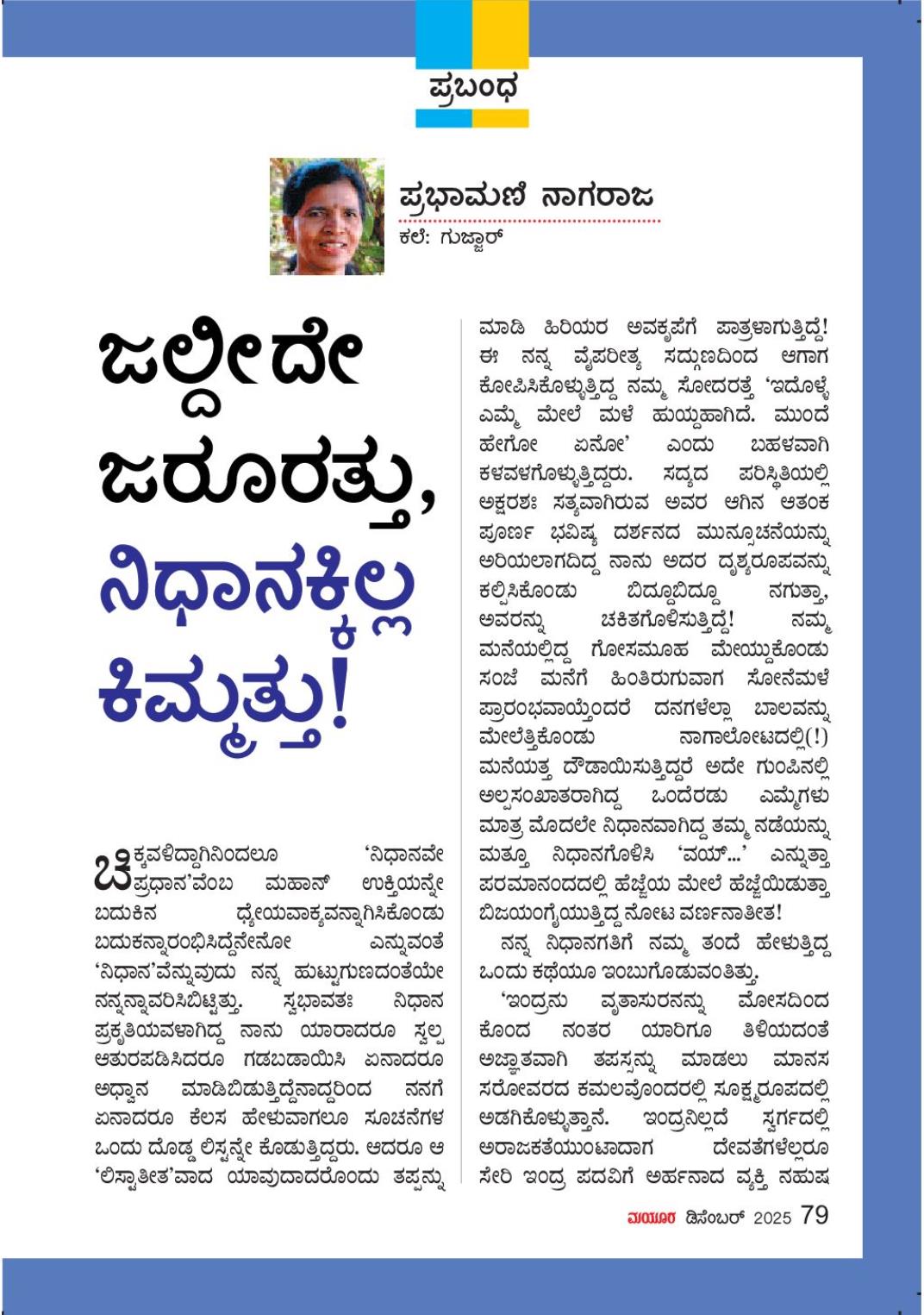 ಪ್ರಬಂಧ

ಪ್ರಭಾಮಣಿ ನಾಗರಾಜ
ಕಲೆ: ಗುಜ್ಜಾರ್

ಜಲ್ದೀದೇ ಜರೂರತ್ತು, ನಿಧಾನಕ್ಕಿಲ್ಲ ಕಿಮ್ಮತ್ತು!

ಚಿಕ್ಕವಳಿದ್ದಾಗಿನಿಂದಲೂ 'ನಿಧಾನವೇ ಪ್ರಧಾನ'ವೆಂಬ ಮಹಾನ್ ಉಕ್ತಿಯನ್ನೇ ಬದುಕಿನ ಧ್ಯೇಯವಾಕ್ಯವನ್ನಾಗಿಸಿಕೊಂಡು ಬದುಕನ್ನಾರಂಭಿಸಿದ್ದೇನೋ ಎನ್ನುವಂತೆ 'ನಿಧಾನ'ವೆನ್ನುವುದು ನನ್ನ ಹುಟ್ಟುಗುಣದಂತೆಯೇ ನನ್ನನ್ನಾವರಿಸಿಬಿಟ್ಟಿತ್ತು. ಸ್ವಭಾವತಃ ನಿಧಾನ ಪ್ರಕೃತಿಯವಳಾಗಿದ್ದ ನಾನು ಯಾರಾದರೂ ಸ್ವಲ್ಪ ಆತುರಪಡಿಸಿದರೂ ಗಡಬಡಾಯಿಸಿ ಏನಾದರೂ ಅಧ್ವಾನ ಮಾಡಿಬಿಡುತ್ತಿದ್ದೆನಾದ್ದರಿಂದ ನನಗೆ ಏನಾದರೂ ಕೆಲಸ ಹೇಳುವಾಗಲೂ ಸೂಚನೆಗಳ ಒಂದು ದೊಡ್ಡ ಲಿಸ್ಟನ್ನೇ ಕೊಡುತ್ತಿದ್ದರು. ಆದರೂ ಆ 'ಲಿಸ್ಟಾತೀತ'ವಾದ ಯಾವುದಾದರೊಂದು ತಪ್ಪನ್ನು ಮಾಡಿ ಹಿರಿಯರ ಅವಕೃಪೆಗೆ ಪಾತ್ರಳಾಗುತ್ತಿದ್ದೆ! ಈ ನನ್ನ ವೈಪರೀತ್ಯ ಸದ್ಗುಣದಿಂದ ಆಗಾಗ ಕೋಪಿಸಿಕೊಳ್ಳುತ್ತಿದ್ದ ನಮ್ಮ ಸೋದರತ್ತೆ 'ಇದೊಳ್ಳೆ ಎಮ್ಮೆ ಮೇಲೆ ಮಳೆ ಹುಯ್ದಹಾಗಿದೆ. ಮುಂದೆ ಹೇಗೋ ಏನೋ' ಎಂದು ಬಹಳವಾಗಿ ಕಳವಳಗೊಳ್ಳುತ್ತಿದ್ದರು. ಸದ್ಯದ ಪರಿಸ್ಥಿತಿಯಲ್ಲಿ ಅಕ್ಷರಶಃ ಸತ್ಯವಾಗಿರುವ ಅವರ ಆಗಿನ ಆತಂಕ ಪೂರ್ಣ ಭವಿಷ್ಯ ದರ್ಶನದ ಮುನ್ಸೂಚನೆಯನ್ನು ಅರಿಯಲಾಗದಿದ್ದ ನಾನು ಅದರ ದೃಶ್ಯರೂಪವನ್ನು ಕಲ್ಪಿಸಿಕೊಂಡು ಬಿದ್ದೂಬಿದ್ದೂ ನಗುತ್ತಾ, ಅವರನ್ನು ಚಕಿತಗೊಳಿಸುತ್ತಿದ್ದೆ! ನಮ್ಮ ಮನೆಯಲ್ಲಿದ್ದ ಗೋಸಮೂಹ ಮೇಯ್ದುಕೊಂಡು ಸಂಜೆ ಮನೆಗೆ ಹಿಂತಿರುಗುವಾಗ ಸೋನೆಮಳೆ ಪ್ರಾರಂಭವಾಯ್ತೆಂದರೆ ದನಗಳೆಲ್ಲಾ ಬಾಲವನ್ನು ಮೇಲೆತ್ತಿಕೊಂಡು ನಾಗಾಲೋಟದಲ್ಲಿ(!) ಮನೆಯತ್ತ ದೌಡಾಯಿಸುತ್ತಿದ್ದರೆ ಅದೇ ಗುಂಪಿನಲ್ಲಿ ಅಲ್ಪಸಂಖ್ಯಾತರಾಗಿದ್ದ ಒಂದೆರಡು ಎಮ್ಮೆಗಳು ಮಾತ್ರ ಮೊದಲೇ ನಿಧಾನವಾಗಿದ್ದ ತಮ್ಮ ನಡೆಯನ್ನು ಮತ್ತೂ ನಿಧಾನಗೊಳಿಸಿ 'ವಯ್...' ಎನ್ನುತ್ತಾ ಪರಮಾನಂದದಲ್ಲಿ ಹೆಜ್ಜೆಯ ಮೇಲೆ ಹೆಜ್ಜೆಯಿಡುತ್ತಾ ಬಿಜಯಂಗೈಯುತ್ತಿದ್ದ ನೋಟ ವರ್ಣನಾತೀತ!

ನನ್ನ ನಿಧಾನಗತಿಗೆ ನಮ್ಮ ತಂದೆ ಹೇಳುತ್ತಿದ್ದ ಒಂದು ಕಥೆಯೂ ಇಂಬುಗೊಡುವಂತಿತ್ತು.

'ಇಂದ್ರನು ವೃತಾಸುರನನ್ನು ಮೋಸದಿಂದ ಕೊಂದ ನಂತರ ಯಾರಿಗೂ ತಿಳಿಯದಂತೆ ಅಜ್ಞಾತವಾಗಿ ತಪಸ್ಸನ್ನು ಮಾಡಲು ಮಾನಸ ಸರೋವರದ ಕಮಲವೊಂದರಲ್ಲಿ ಸೂಕ್ಷ್ಮರೂಪದಲ್ಲಿ ಅಡಗಿಕೊಳ್ಳುತ್ತಾನೆ. ಇಂದ್ರನಿಲ್ಲದೆ ಸ್ವರ್ಗದಲ್ಲಿ ಅರಾಜಕತೆಯುಂಟಾದಾಗ ದೇವತೆಗಳೆಲ್ಲರೂ ಸೇರಿ ಇಂದ್ರ ಪದವಿಗೆ ಅರ್ಹನಾದ ವ್ಯಕ್ತಿ ನಹುಷ

ಮಯೂರ ಡಿಸೆಂಬರ್ 2025 79